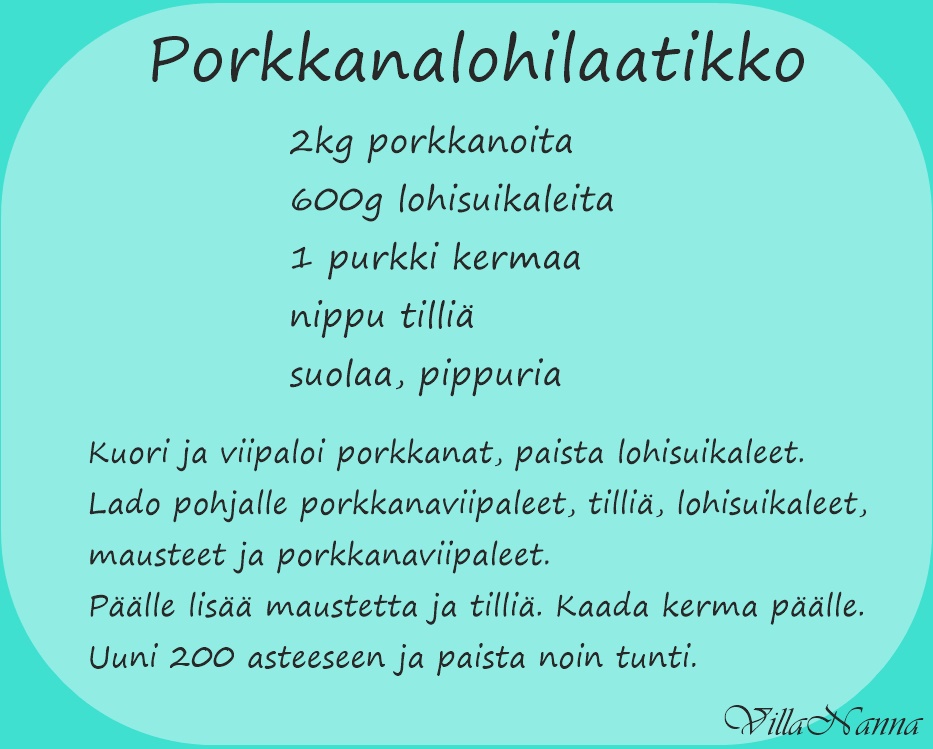 Porkkanalohilaatikko

2kg porkkanoita
600g lohisuikaleita
1 purkki kermaa
nippu tilliä
suolaa, pippuria

Kuori ja viipaloi porkkanat, paista lohisuikaleet. Lado pohjalle porkkanaviipaleet, tilliä, lohisuikaleet, mausteet ja porkkanaviipaleet.
Päälle lisää maustetta ja tilliä. Kaada kerma päälle.
Uuni 200 asteeseen ja paista noin tunti.

VillaNanna